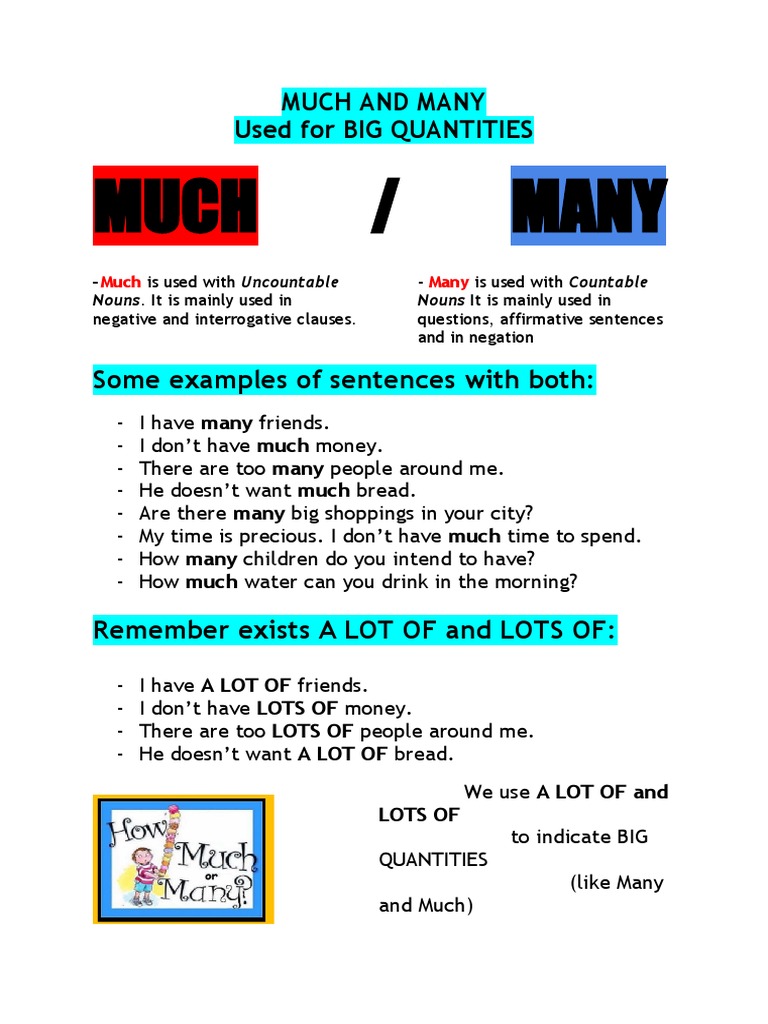 MUCH AND MANY
Used for BIG QUANTITIES

MUCH / MANY

-Much is used with Uncountable Nouns. It is mainly used in negative and interrogative clauses.

- Many is used with Countable Nouns It is mainly used in questions, affirmative sentences and in negation

Some examples of sentences with both:

- I have many friends.
- I don't have much money.
- There are too many people around me.
- He doesn't want much bread.
- Are there many big shoppings in your city?
- My time is precious. I don't have much time to spend.
- How many children do you intend to have?
- How much water can you drink in the morning?

Remember exists A LOT OF and LOTS OF:

- I have A LOT OF friends.
- I don't have LOTS OF money.
- There are too LOTS OF people around me.
- He doesn't want A LOT OF bread.

How Much or Many?

We use A LOT OF and LOTS OF to indicate BIG QUANTITIES (like Many and Much)